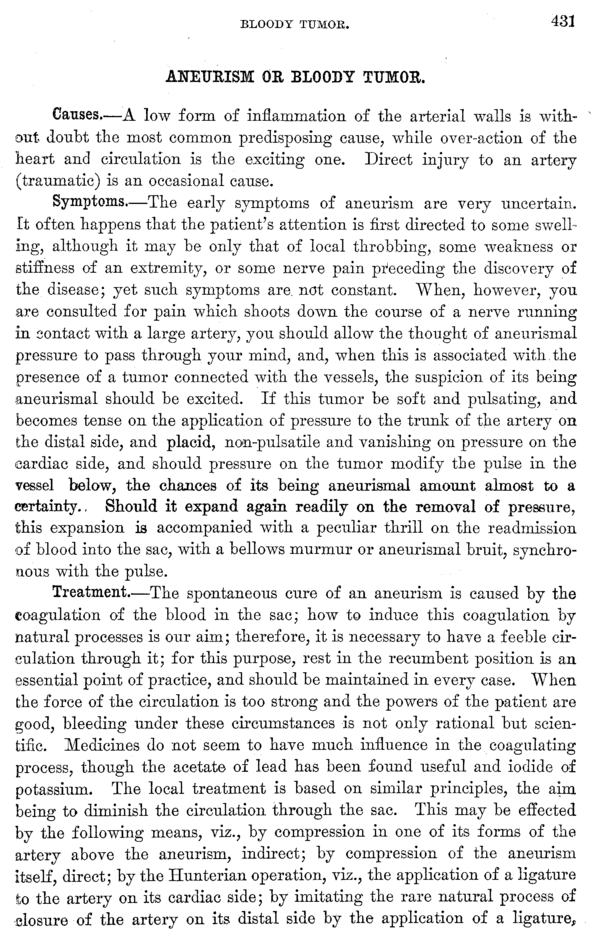 BLOODY TUMOR. 431

ANEURISM OR BLOODY TUMOR.

Causes.—A low form of inflammation of the arterial walls is without doubt the most common predisposing cause, while over-action of the heart and circulation is the exciting one. Direct injury to an artery (traumatic) is an occasional cause.

Symptoms.—The early symptoms of aneurism are very uncertain. It often happens that the patient's attention is first directed to some swelling, although it may be only that of local throbbing, some weakness or stiffness of an extremity, or some nerve pain preceding the discovery of the disease; yet such symptoms are not constant. When, however, you are consulted for pain which shoots down the course of a nerve running in contact with a large artery, you should allow the thought of aneurismal pressure to pass through your mind, and, when this is associated with the presence of a tumor connected with the vessels, the suspicion of its being aneurismal should be excited. If this tumor be soft and pulsating, and becomes tense on the application of pressure to the trunk of the artery on the distal side, and placid, non-pulsatile and vanishing on pressure on the cardiac side, and should pressure on the tumor modify the pulse in the vessel below, the chances of its being aneurismal amount almost to a certainty.. Should it expand again readily on the removal of pressure, this expansion is accompanied with a peculiar thrill on the readmission of blood into the sac, with a bellows murmur or aneurismal bruit, synchronous with the pulse.

Treatment.—The spontaneous cure of an aneurism is caused by the coagulation of the blood in the sac; how to induce this coagulation by natural processes is our aim; therefore, it is necessary to have a feeble circulation through it; for this purpose, rest in the recumbent position is an essential point of practice, and should be maintained in every case. When the force of the circulation is too strong and the powers of the patient are good, bleeding under these circumstances is not only rational but scientific. Medicines do not seem to have much influence in the coagulating process, though the acetate of lead has been found useful and iodide of potassium. The local treatment is based on similar principles, the aim being to diminish the circulation through the sac. This may be effected by the following means, viz., by compression in one of its forms of the artery above the aneurism, indirect; by compression of the aneurism itself, direct; by the Hunterian operation, viz., the application of a ligature to the artery on its cardiac side; by imitating the rare natural process of closure of the artery on its distal side by the application of a ligature,